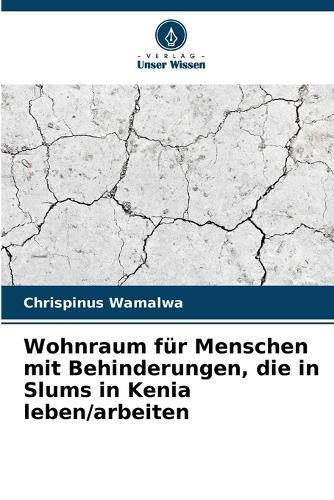 - VERLAG -
Unser Wissen

Chrispinus Wamalwa

Wohnraum für Menschen mit Behinderungen, die in Slums in Kenia leben/arbeiten